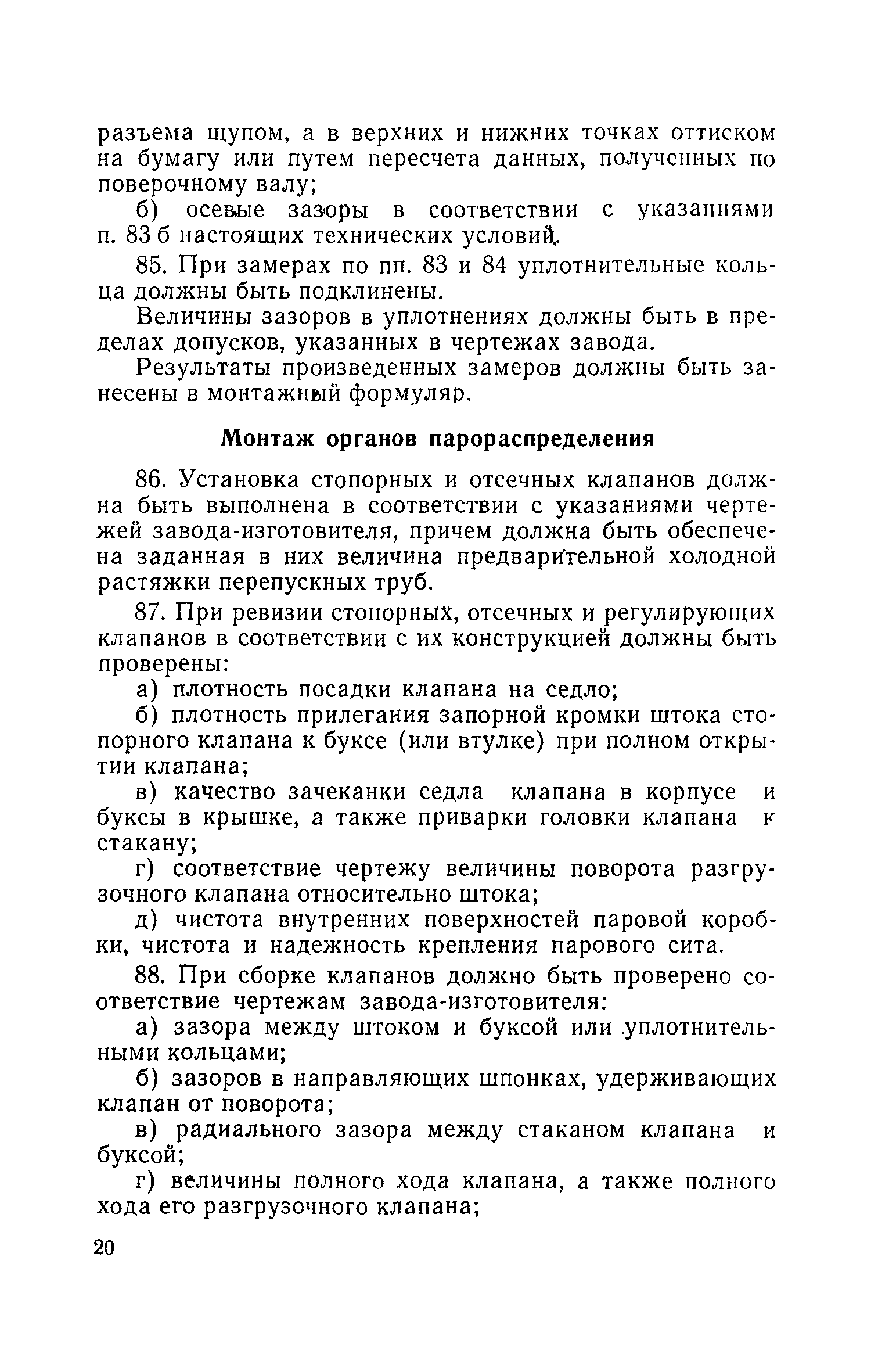 разъема щупом, а в верхних и нижних точках оттиском на бумагу или путем пересчета данных, полученных по поверочному валу;

б) осевые зазоры в соответствии с указаниями п. 83 б настоящих технических условий.

85. При замерах по пп. 83 и 84 уплотнительные кольца должны быть подклинены.

Величины зазоров в уплотнениях должны быть в пределах допусков, указанных в чертежах завода.

Результаты произведенных замеров должны быть занесены в монтажный формуляр.

Монтаж органов парораспределения

86. Установка стопорных и отсечных клапанов должна быть выполнена в соответствии с указаниями чертежей завода-изготовителя, причем должна быть обеспечена заданная в них величина предварительной холодной растяжки перепускных труб.

87. При ревизии стопорных, отсечных и регулирующих клапанов в соответствии с их конструкцией должны быть проверены:

а) плотность посадки клапана на седло;

б) плотность прилегания запорной кромки штока стопорного клапана к буксе (или втулке) при полном открытии клапана;

в) качество зачеканки седла клапана в корпусе и буксы в крышке, а также приварки головки клапана к стакану;

г) соответствие чертежу величины поворота разгрузочного клапана относительно штока;

д) чистота внутренних поверхностей паровой коробки, чистота и надежность крепления парового сита.

88. При сборке клапанов должно быть проверено соответствие чертежам завода-изготовителя:

а) зазора между штоком и буксой или уплотнительными кольцами;

б) зазоров в направляющих шпонках, удерживающих клапан от поворота;

в) радиального зазора между стаканом клапана и буксой;

г) величины полного хода клапана, а также полного хода его разгрузочного клапана;

20